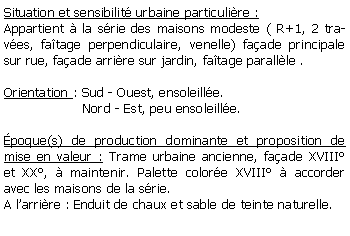 Situation et sensibilité urbaine particulière :
Appartient à la série des maisons modeste ( R+1, 2 travées, faîtage perpendiculaire, venelle) façade principale sur rue, façade arrière sur jardin, faîtage parallèle .

Orientation : Sud - Ouest, ensoleillée.
Nord - Est, peu ensoleillée.

Époque(s) de production dominante et proposition de mise en valeur : Trame urbaine ancienne, façade XVIII° et XX°, à maintenir. Palette colorée XVIII° à accorder avec les maisons de la série.
A l'arrière : Enduit de chaux et sable de teinte naturelle.